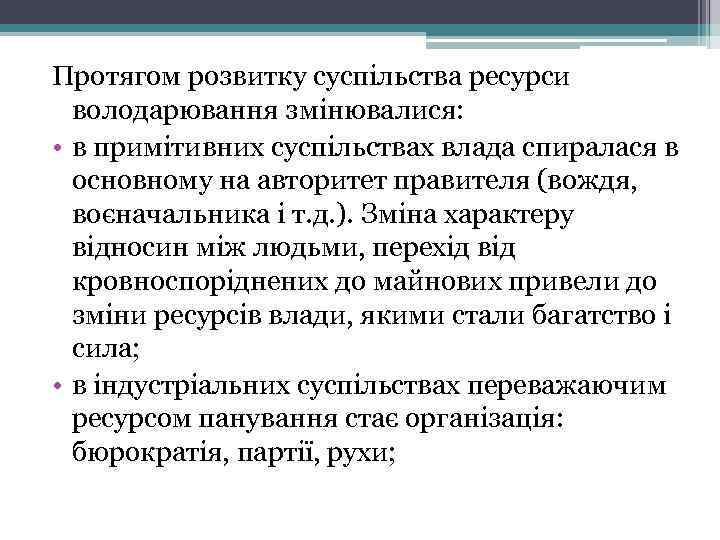 Протягом розвитку суспільства ресурси володарювання змінювалися:

• в примітивних суспільствах влада спиралася в основному на авторитет правителя (вождя, воєначальника і т.д.). Зміна характеру відносин між людьми, перехід від кровноспоріднених до майнових привели до зміни ресурсів влади, якими стали багатство і сила;

• в індустріальних суспільствах переважаючим ресурсом панування стає організація: бюрократія, партії, рухи;